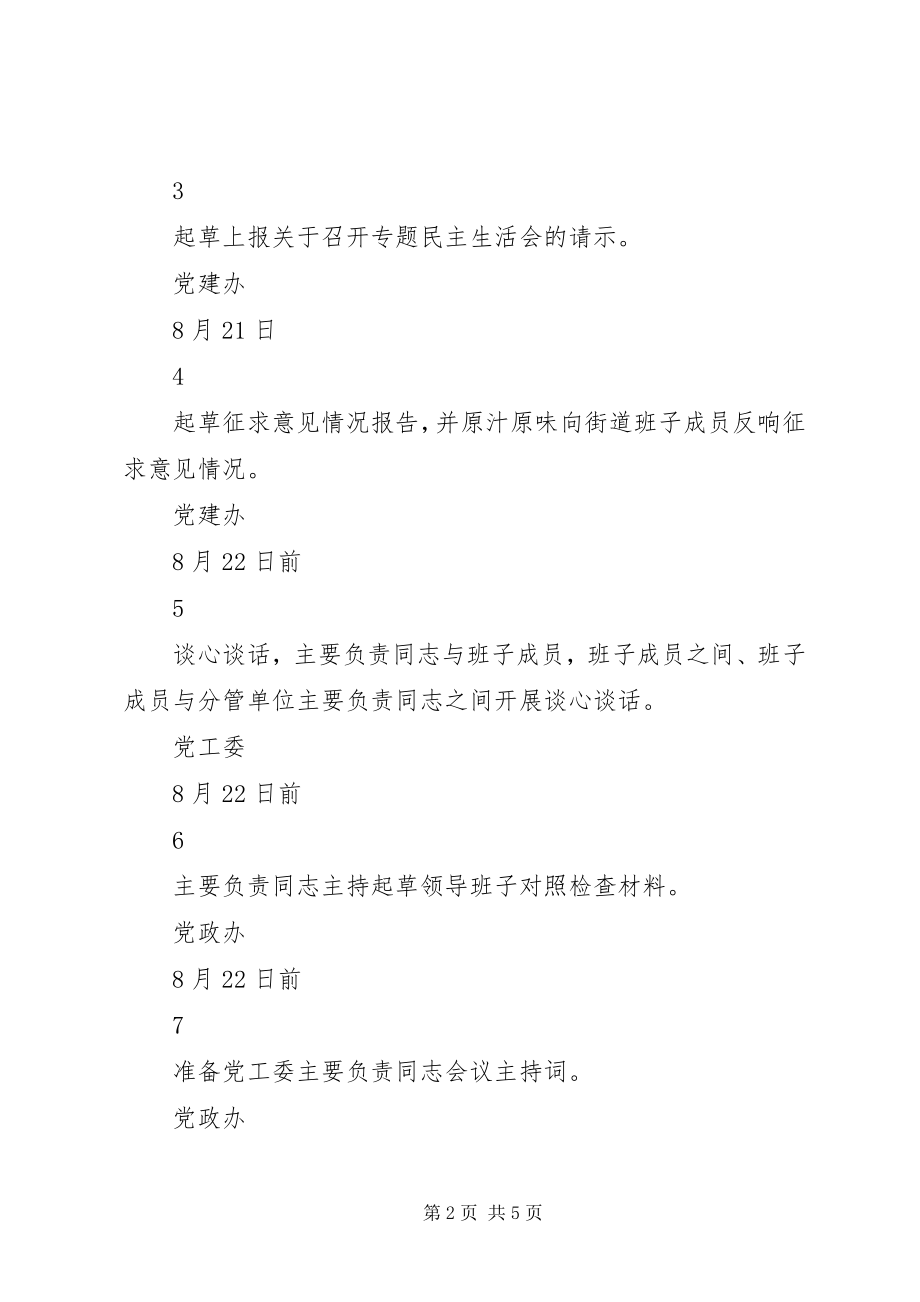 3

起草上报关于召开专题民主生活会的请示。

党建办

8月21日

4

起草征求意见情况报告，并原汁原味向街道班子成员反响征求意见情况。

党建办

8月22日前

5

谈心谈话，主要负责同志与班子成员，班子成员之间、班子成员与分管单位主要负责同志之间开展谈心谈话。

党工委

8月22日前

6

主要负责同志主持起草领导班子对照检查材料。

党政办

8月22日前

7

准备党工委主要负责同志会议主持词。

党政办

第2页 共5页